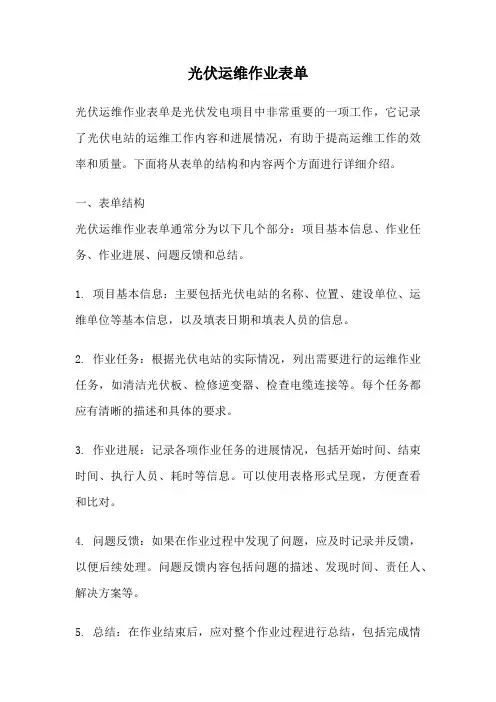 光伏运维作业表单

光伏运维作业表单是光伏发电项目中非常重要的一项工作，它记录了光伏电站的运维工作内容和进展情况，有助于提高运维工作的效率和质量。下面将从表单的结构和内容两个方面进行详细介绍。

一、表单结构
光伏运维作业表单通常分为以下几个部分：项目基本信息、作业任务、作业进展、问题反馈和总结。

1. 项目基本信息：主要包括光伏电站的名称、位置、建设单位、运维单位等基本信息，以及填表日期和填表人员的信息。

2. 作业任务：根据光伏电站的实际情况，列出需要进行的运维作业任务，如清洁光伏板、检修逆变器、检查电缆连接等。每个任务都应有清晰的描述和具体的要求。

3. 作业进展：记录各项作业任务的进展情况，包括开始时间、结束时间、执行人员、耗时等信息。可以使用表格形式呈现，方便查看和比对。

4. 问题反馈：如果在作业过程中发现了问题，应及时记录并反馈，以便后续处理。问题反馈内容包括问题的描述、发现时间、责任人、解决方案等。

5. 总结：在作业结束后，应对整个作业过程进行总结，包括完成情